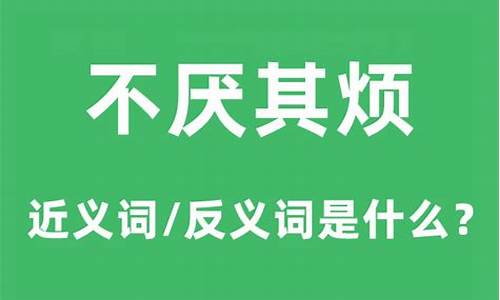 不厌其烦

近义词/反义词是什么？